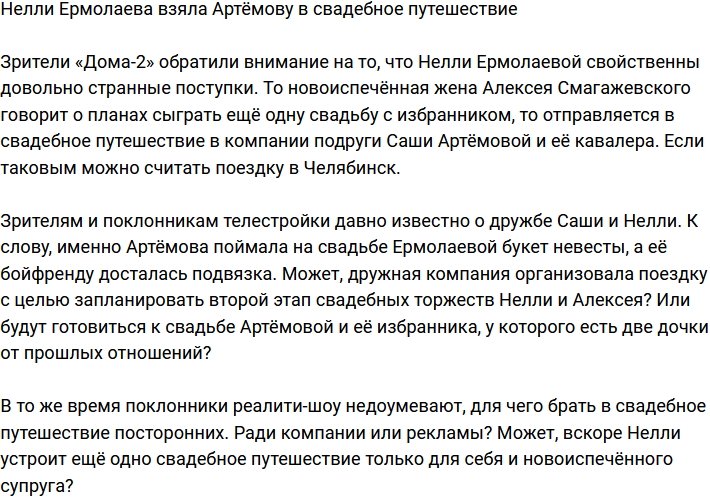 Нелли Ермолаева взяла Артёмову в свадебное путешествие

Зрители «Дома-2» обратили внимание на то, что Нелли Ермолаевой свойственны довольно странные поступки. То новоиспечённая жена Алексея Смагажевского говорит о планах сыграть ещё одну свадьбу с избранником, то отправляется в свадебное путешествие в компании подруги Саши Артёмовой и её кавалера. Если таковым можно считать поездку в Челябинск.

Зрителям и поклонникам телестройки давно известно о дружбе Саши и Нелли. К слову, именно Артёмова поймала на свадьбе Ермолаевой букет невесты, а её бойфренду досталась подвязка. Может, дружная компания организовала поездку с целью запланировать второй этап свадебных торжеств Нелли и Алексея? Или будут готовиться к свадьбе Артёмовой и её избранника, у которого есть две дочки от прошлых отношений?

В то же время поклонники реалити-шоу недоумевают, для чего брать в свадебное путешествие посторонних. Ради компании или рекламы? Может, вскоре Нелли устроит ещё одно свадебное путешествие только для себя и новоиспечённого супруга?